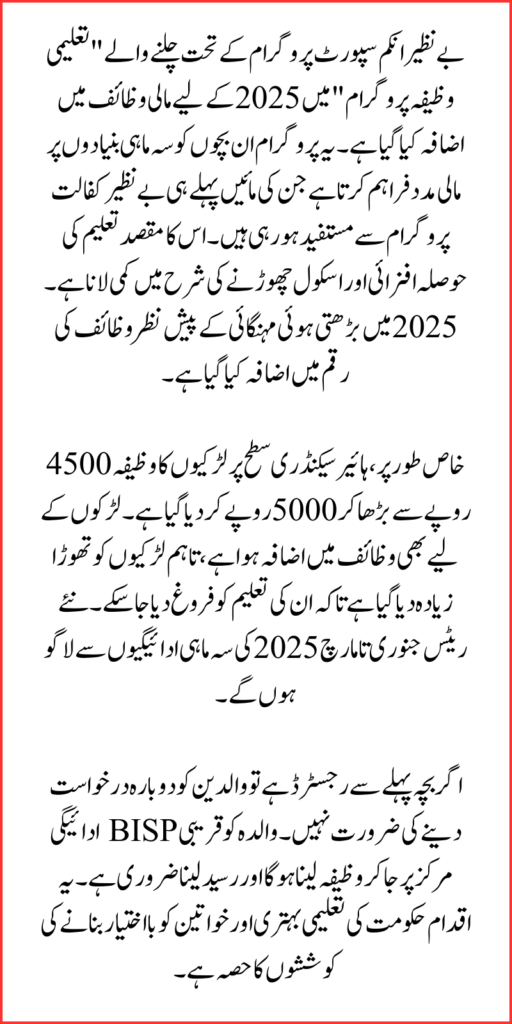 بے نظیر انکم سپورٹ پروگرام کے تحت چلنے والے "تعلیمی وظیفہ پروگرام" میں 2025 کے لیے مالی وظائف میں اضافہ کیا گیا ہے۔ یہ پروگرام ان بچوں کو سہ ماہی بنیادوں پر مالی مدد فراہم کرتا ہے جن کی مائیں پہلے ہی بے نظیر کفالت پروگرام سے مستفید ہو رہی ہیں۔ اس کا مقصد تعلیم کی حوصلہ افزائی اور اسکول چھوڑنے کی شرح میں کمی لانا ہے۔ 2025 میں بڑھتی ہوئی مہنگائی کے پیش نظر وظائف کی رقم میں اضافہ کیا گیا ہے۔

خاص طور پر، ہائیر سیکنڈری سطح پر لڑکیوں کا وظیفہ 4500 روپے سے بڑھا کر 5000 روپے کر دیا گیا ہے۔ لڑکوں کے لیے بھی وظائف میں اضافہ ہوا ہے، تاہم لڑکیوں کو تھوڑا زیادہ دیا گیا ہے تاکہ ان کی تعلیم کو فروغ دیا جا سکے۔ نئے ریٹس جنوری تا مارچ 2025 کی سہ ماہی ادائیگیوں سے لاگو ہوں گے۔

اگر بچہ پہلے سے رجسٹرڈ ہے تو والدین کو دوبارہ درخواست دینے کی ضرورت نہیں۔ والدہ کو قریبی BISP ادائیگی مرکز پر جا کر وظیفہ لینا ہوگا اور رسید لینا ضروری ہے۔ یہ اقدام حکومت کی تعلیمی بہتری اور خواتین کو بااختیار بنانے کی کوششوں کا حصہ ہے۔